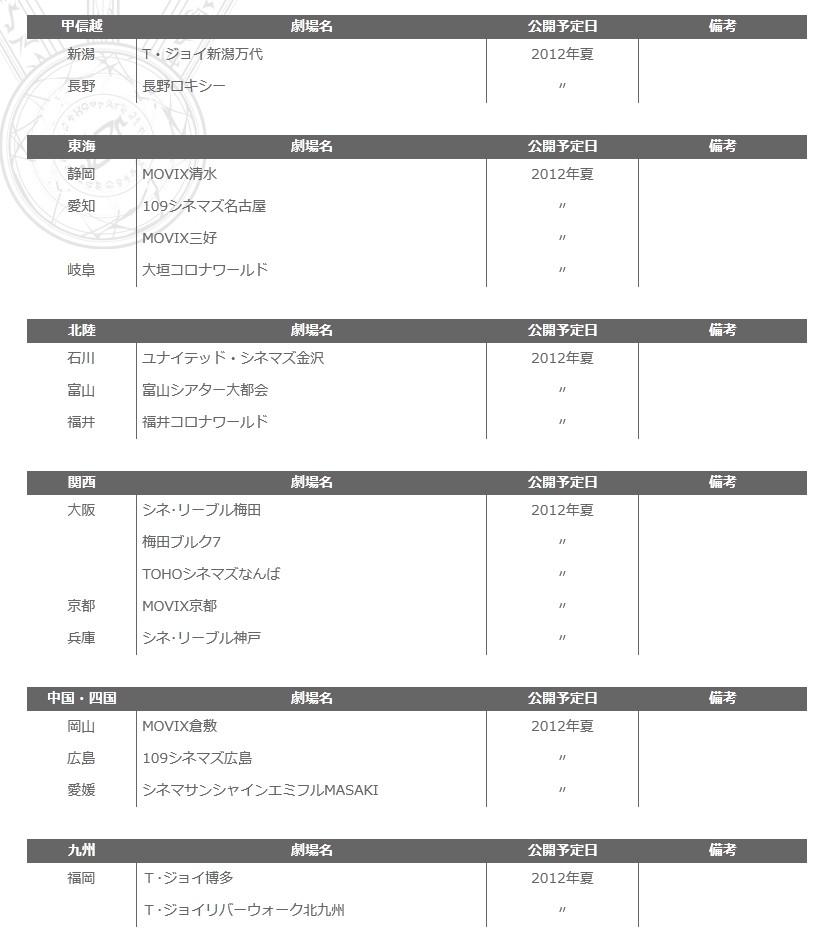 | 甲信越 | 劇場名 | 公開予定日 | 備考 |
|---|---|---|---|
| 新潟 | T・ジョイ新潟万代 | 2012年夏 | |
| 長野 | 長野ロキシー | 〃 | |

| 東海 | 劇場名 | 公開予定日 | 備考 |
|---|---|---|---|
| 静岡 | MOVIX清水 | 2012年夏 | |
| 愛知 | 109シネマズ名古屋 | 〃 | |
| | MOVIX三好 | 〃 | |
| 岐阜 | 大垣コロナワールド | 〃 | |

| 北陸 | 劇場名 | 公開予定日 | 備考 |
|---|---|---|---|
| 石川 | ユナイテッド・シネマズ金沢 | 2012年夏 | |
| 富山 | 富山シアター大都会 | 〃 | |
| 福井 | 福井コロナワールド | 〃 | |

| 関西 | 劇場名 | 公開予定日 | 備考 |
|---|---|---|---|
| 大阪 | シネ・リーブル梅田 | 2012年夏 | |
| | 梅田ブルク7 | 〃 | |
| | TOHOシネマズなんば | 〃 | |
| 京都 | MOVIX京都 | 〃 | |
| 兵庫 | シネ・リーブル神戸 | 〃 | |

| 中国・四国 | 劇場名 | 公開予定日 | 備考 |
|---|---|---|---|
| 岡山 | MOVIX倉敷 | 2012年夏 | |
| 広島 | 109シネマズ広島 | 〃 | |
| 愛媛 | シネマサンシャインエミフルMASAKI | 〃 | |

| 九州 | 劇場名 | 公開予定日 | 備考 |
|---|---|---|---|
| 福岡 | T・ジョイ博多 | 2012年夏 | |
| | T・ジョイリバーウォーク北九州 | 〃 | |